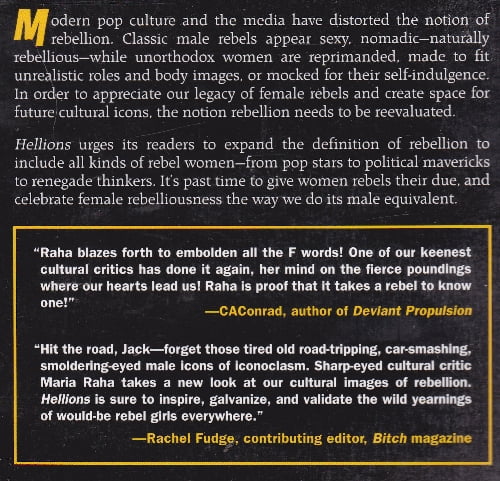 Modern pop culture and the media have distorted the notion of rebellion. Classic male rebels appear sexy, nomadic—naturally rebellious—while unorthodox women are reprimanded, made to fit unrealistic roles and body images, or mocked for their self-indulgence. In order to appreciate our legacy of female rebels and create space for future cultural icons, the notion rebellion needs to be reevaluated.

Hellions urges its readers to expand the definition of rebellion to include all kinds of rebel women—from pop stars to political mavericks to renegade thinkers. It's past time to give women rebels their due, and celebrate female rebelliousness the way we do its male equivalent.

"Raha blazes forth to embolden all the F words! One of our keenest cultural critics has done it again, her mind on the fierce poundings where our hearts lead us! Raha is proof that it takes a rebel to know one!"

—CAConrad, author of Deviant Propulsion

"Hit the road, Jack—forget those tired old road-tripping, car-smashing, smoldering-eyed male icons of iconoclasm. Sharp-eyed cultural critic Maria Raha takes a new look at our cultural images of rebellion. Hellions is sure to inspire, galvanize, and validate the wild yearnings of would-be rebel girls everywhere."

—Rachel Fudge, contributing editor, Bitch magazine